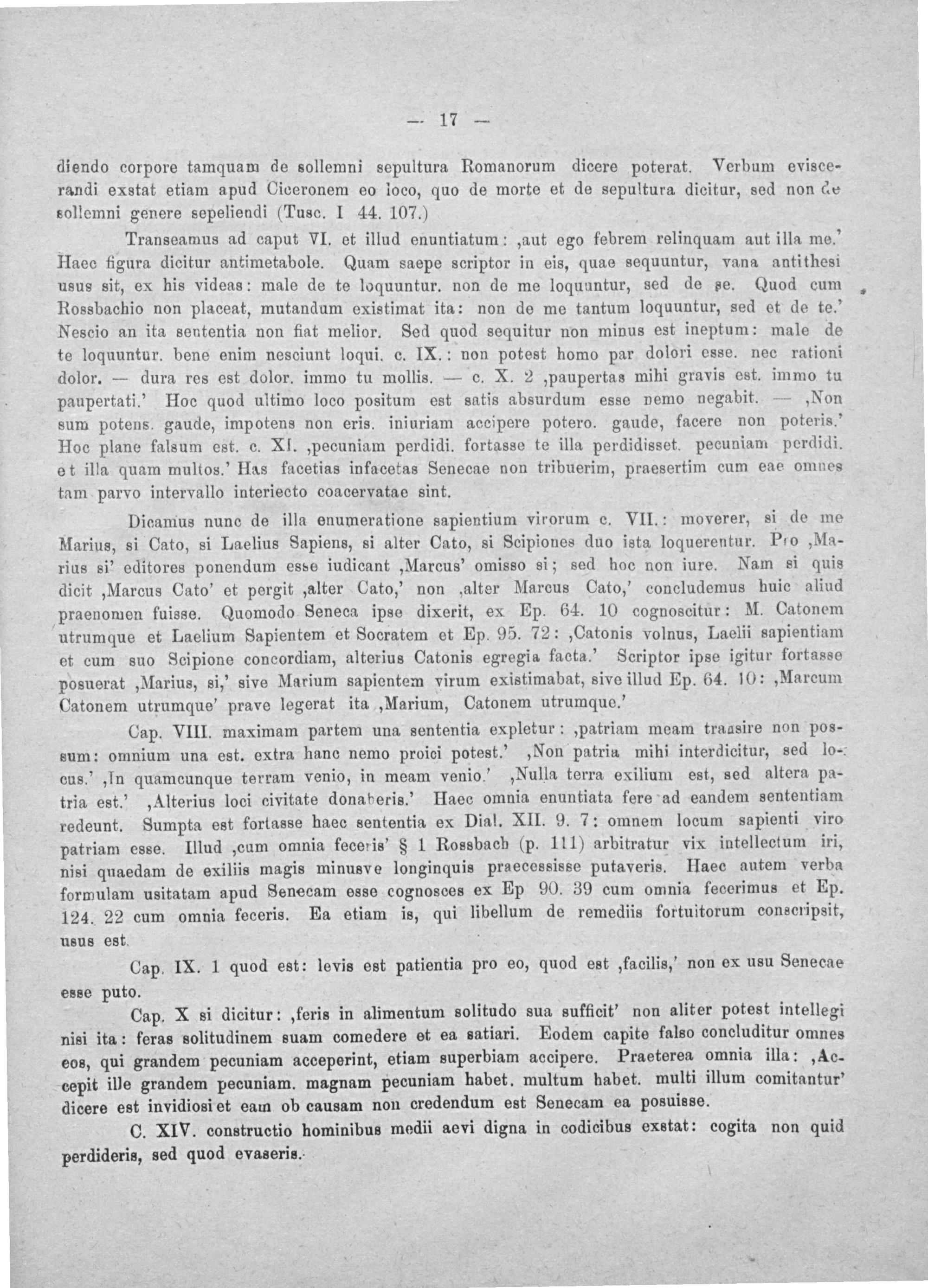 — 17 —

diendo corpore tamquam de sollemni sepultura Romanorum dicere poterat. Verbum eviscerandi exstat etiam apud Ciceronem eo loco, quo de morte et de sepultura dicitur, sed non de sollemni genere sepeliendi (Tusc. I 44. 107.)

Transeamus ad caput VI. et illud enuntiatum: ‚aut ego febrem relinquam aut illa me.' Haec figura dicitur antimetabole. Quam saepe scriptor in eis, quae sequuntur, vana antithesi usus sit, ex his videas: male de te loquuntur. non de me loquuntur, sed de se. Quod cum Rossbachio non placeat, mutandum existimat ita: non de me tantum loquuntur, sed et de te.' Nescio an ita sententia non fiat melior. Sed quod sequitur non minus est ineptum: male de te loquuntur. bene enim nesciunt loqui. c. IX.: non potest homo par dolori esse. nec rationi dolor. — dura res est dolor. immo tu mollis. — c. X. 2 ‚paupertas mihi gravis est. immo tu paupertati.' Hoc quod ultimo loco positum est satis absurdum esse nemo negabit. — ‚Non sum potens. gaude, impotens non eris. iniuriam accipere potero. gaude, facere non poteris.' Hoc plane falsum est. c. XI. ‚pecuniam perdidi. fortasse te illa perdidisset. pecuniam perdidi. et illa quam multos.' Has facetias infacetas Senecae non tribuerim, praesertim cum eae omnes tam parvo intervallo interiecto coacervatae sint.

Dicamus nunc de illa enumeratione sapientium virorum c. VII.: moverer, si de me Marius, si Cato, si Laelius Sapiens, si alter Cato, si Scipiones duo ista loquerentur. Pro ‚Marius si' editores ponendum esse iudicant ‚Marcus' omisso si; sed hoc non iure. Nam si quis dicit ‚Marcus Cato' et pergit ‚alter Cato,' non ‚alter Marcus Cato,' concludemus huic aliud praenomen fuisse. Quomodo Seneca ipse dixerit, ex Ep. 64. 10 cognoscitur: M. Catonem utrumque et Laelium Sapientem et Socratem et Ep. 95. 72: ‚Catonis volnus, Laelii sapientiam et cum suo Scipione concordiam, alterius Catonis egregia facta.' Scriptor ipse igitur fortasse posuerat ‚Marius, si,' sive Marium sapientem virum existimabat, sive illud Ep. 64. 10: ‚Marcum Catonem utrumque' prave legerat ita ‚Marium, Catonem utrumque.'

Cap. VIII. maximam partem una sententia expletur: ‚patriam meam transire non possum: omnium una est. extra hanc nemo proici potest.' ‚Non patria mihi interdicitur, sed locus.' ‚In quamcunque terram venio, in meam venio.' ‚Nulla terra exilium est, sed altera patria est.' ‚Alterius loci civitate donaberis.' Haec omnia enuntiata fere ad eandem sententiam redeunt. Sumpta est fortasse haec sententia ex Dial. XII. 9. 7: omnem locum sapienti viro patriam esse. Illud ‚cum omnia feceris' § 1 Rossbach (p. 111) arbitratur vix intellectum iri, nisi quaedam de exiliis magis minusve longinquis praecessisse putaveris. Haec autem verba formulam usitatam apud Senecam esse cognosces ex Ep 90. 39 cum omnia fecerimus et Ep. 124. 22 cum omnia feceris. Ea etiam is, qui libellum de remediis fortuitorum conscripsit, usus est.

Cap. IX. 1 quod est: levis est patientia pro eo, quod est ‚facilis,' non ex usu Senecae esse puto.

Cap. X si dicitur: ‚feris in alimentum solitudo sua sufficit' non aliter potest intellegi nisi ita: feras solitudinem suam comedere et ea satiari. Eodem capite falso concluditur omnes eos, qui grandem pecuniam acceperint, etiam superbiam accipere. Praeterea omnia illa: ‚Accepit ille grandem pecuniam. magnam pecuniam habet. multum habet. multi illum comitantur' dicere est invidiosi et eam ob causam non credendum est Senecam ea posuisse.

C. XIV. constructio hominibus medii aevi digna in codicibus exstat: cogita non quid perdideris, sed quod evaseris.